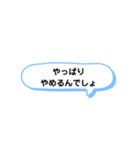 やっぱり
やめるんでしょ